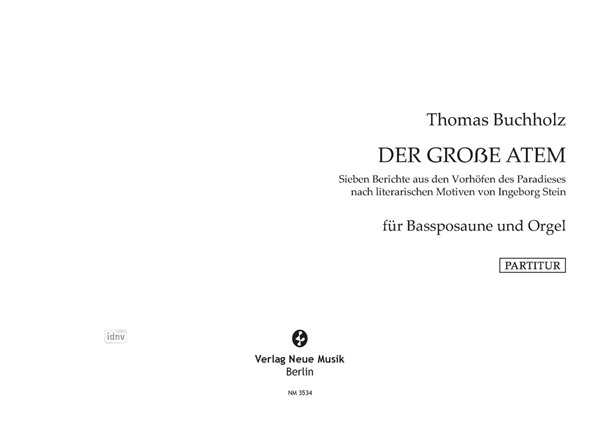 Thomas Buchholz

DER GROßE ATEM

Sieben Berichte aus den Vorhöfen des Paradieses nach literarischen Motiven von Ingeborg Stein

für Bassposaune und Orgel

PARTITUR

idnv

Verlag Neue Musik
Berlin

NM 3534